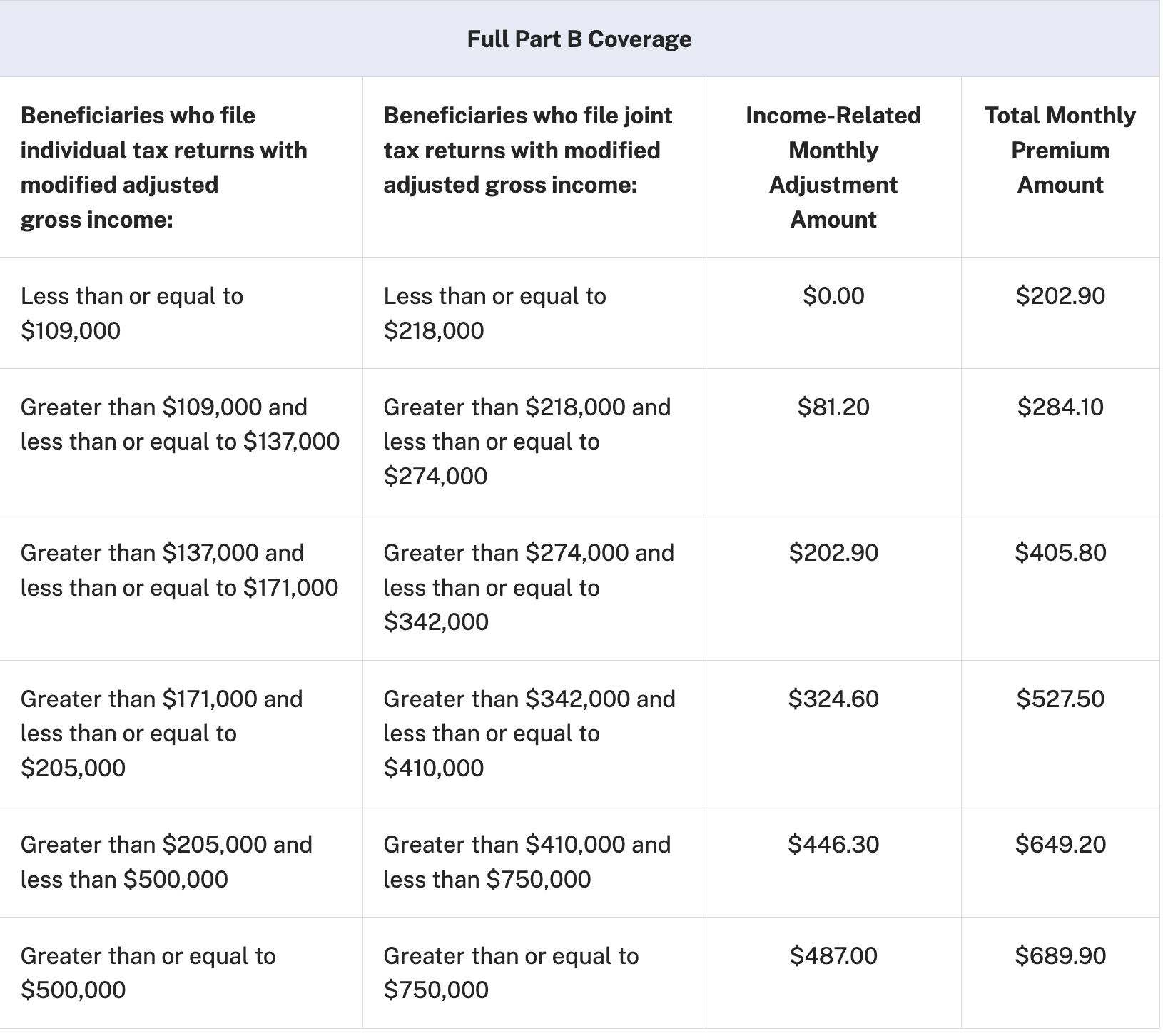 Full Part B Coverage

| Beneficiaries who file individual tax returns with modified adjusted gross income: | Beneficiaries who file joint tax returns with modified adjusted gross income: | Income-Related Monthly Adjustment Amount | Total Monthly Premium Amount |
|---|---|---|---|
| Less than or equal to \$109,000 | Less than or equal to \$218,000 | \$0.00 | \$202.90 |
| Greater than \$109,000 and less than or equal to \$137,000 | Greater than \$218,000 and less than or equal to \$274,000 | \$81.20 | \$284.10 |
| Greater than \$137,000 and less than or equal to \$171,000 | Greater than \$274,000 and less than or equal to \$342,000 | \$202.90 | \$405.80 |
| Greater than \$171,000 and less than or equal to \$205,000 | Greater than \$342,000 and less than or equal to \$410,000 | \$324.60 | \$527.50 |
| Greater than \$205,000 and less than \$500,000 | Greater than \$410,000 and less than \$750,000 | \$446.30 | \$649.20 |
| Greater than or equal to \$500,000 | Greater than or equal to \$750,000 | \$487.00 | \$689.90 |